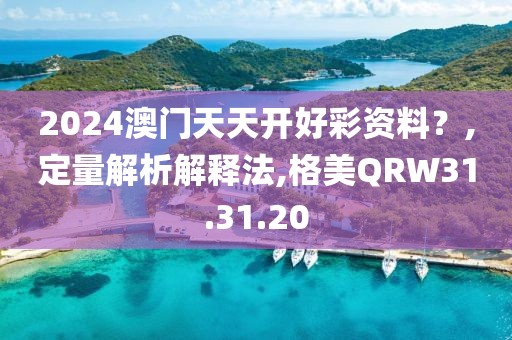 2024澳门天天开好彩资料？，定量解析解释法,格美QRW31.31.20